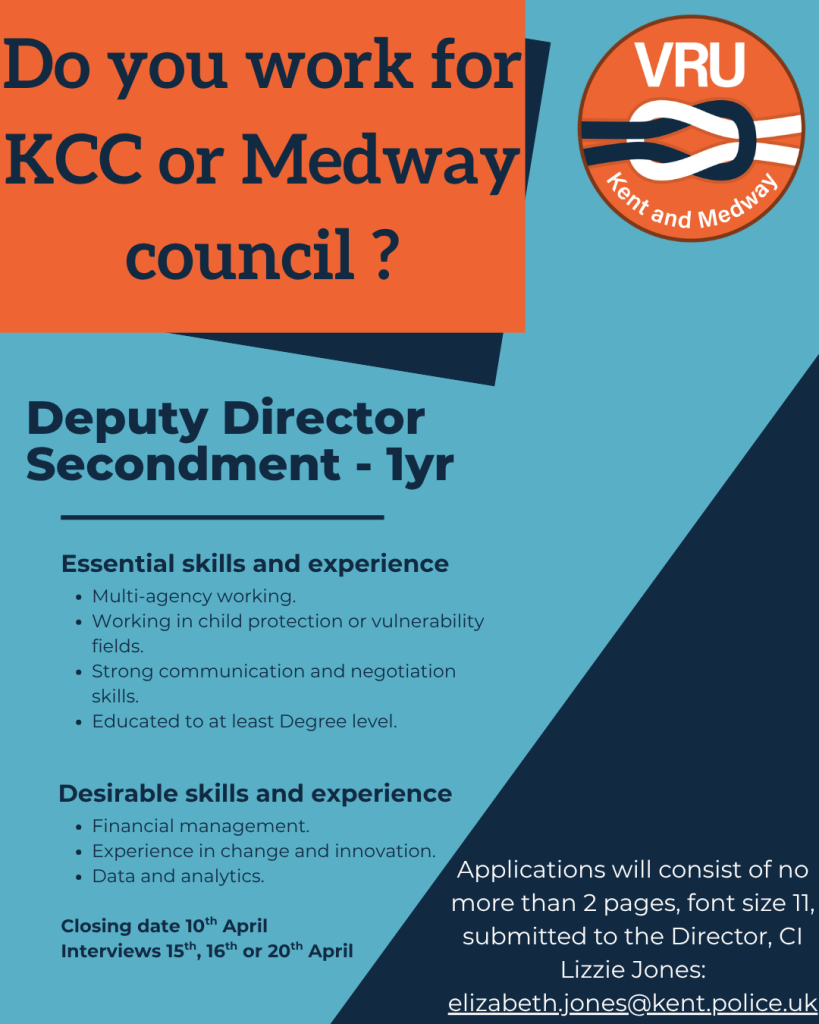 Do you work for KCC or Medway council ?

VRU
Kent and Medway

Deputy Director Secondment - 1yr

Essential skills and experience
• Multi-agency working.
• Working in child protection or vulnerability fields.
• Strong communication and negotiation skills.
• Educated to at least Degree level.

Desirable skills and experience
• Financial management.
• Experience in change and innovation.
• Data and analytics.

Closing date 10th April
Interviews 15th, 16th or 20th April

Applications will consist of no more than 2 pages, font size 11, submitted to the Director, CI Lizzie Jones: elizabeth.jones@kent.police.uk